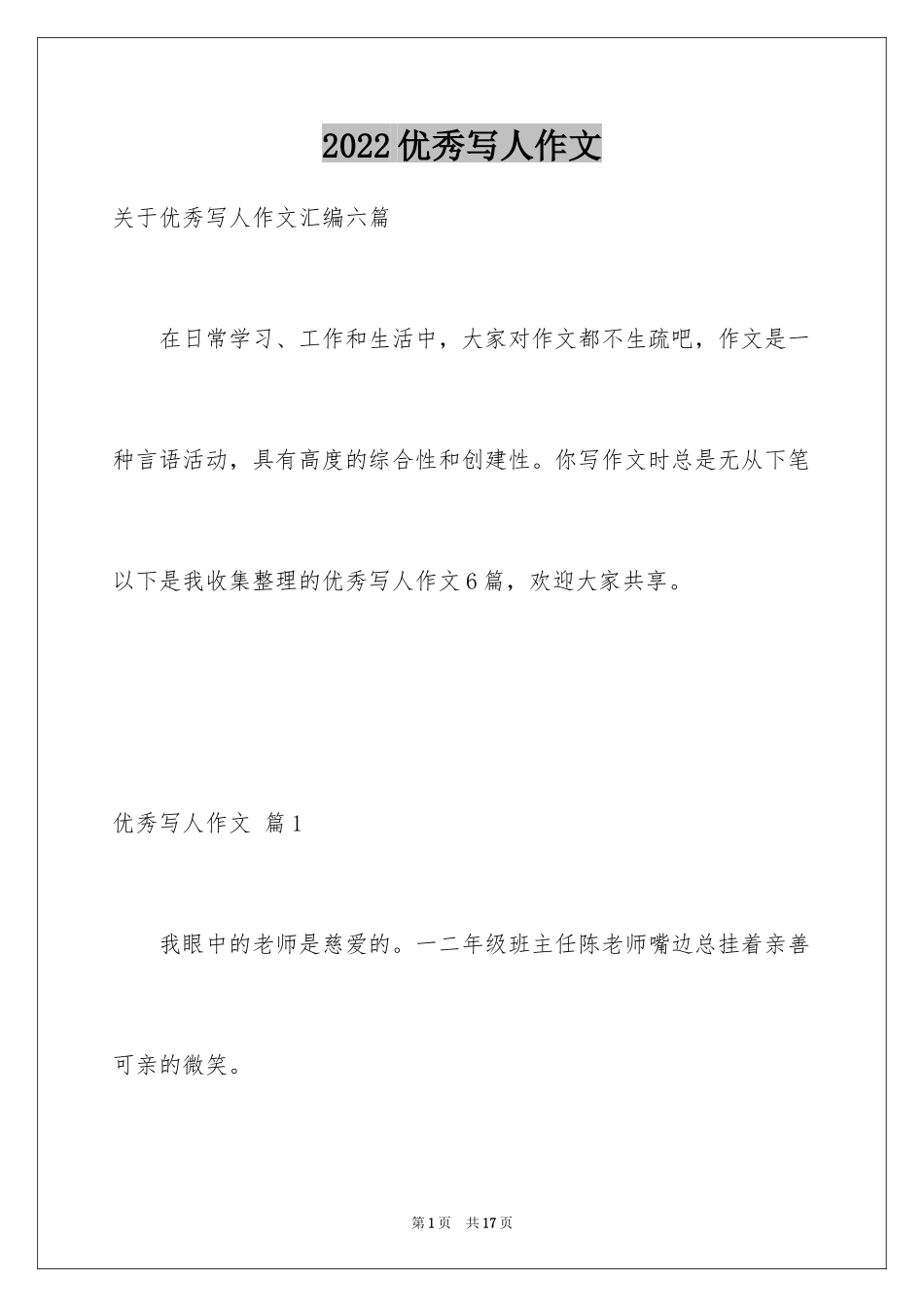 2022优秀写人作文

关于优秀写人作文汇编六篇

在日常学习、工作和生活中，大家对作文都不生疏吧，作文是一种言语活动，具有高度的综合性和创建性。你写作文时总是无从下笔以下是我收集整理的优秀写人作文6篇，欢迎大家共享。

优秀写人作文 篇1

我眼中的老师是慈爱的。一二年级班主任陈老师嘴边总挂着亲善可亲的微笑。

第1页 共17页